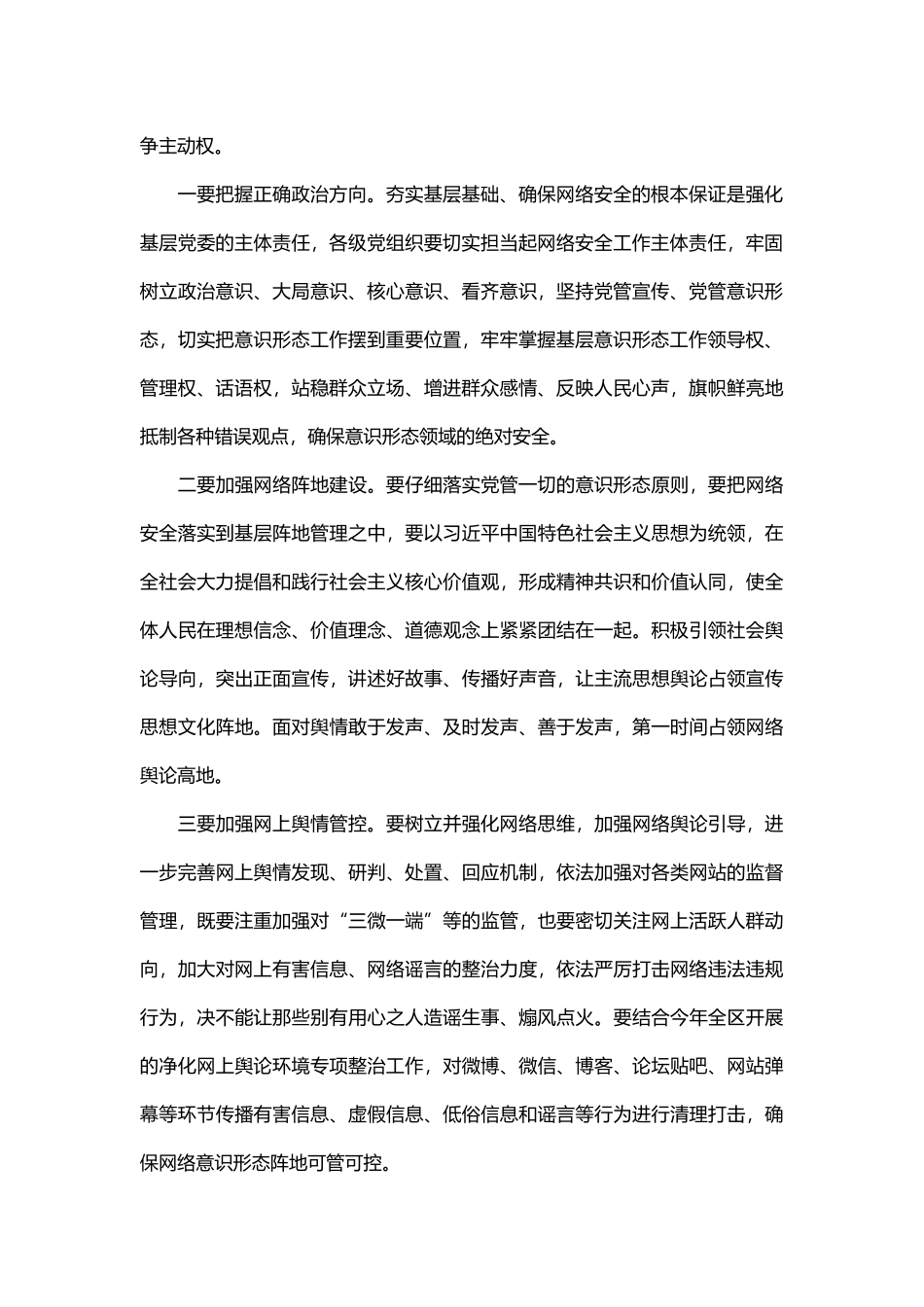 争主动权。

一要把握正确政治方向。夯实基层基础、确保网络安全的根本保证是强化基层党委的主体责任，各级党组织要切实担当起网络安全工作主体责任，牢固树立政治意识、大局意识、核心意识、看齐意识，坚持党管宣传、党管意识形态，切实把意识形态工作摆到重要位置，牢牢掌握基层意识形态工作领导权、管理权、话语权，站稳群众立场、增进群众感情、反映人民心声，旗帜鲜亮地抵制各种错误观点，确保意识形态领域的绝对安全。

二要加强网络阵地建设。要仔细落实党管一切的意识形态原则，要把网络安全落实到基层阵地管理之中，要以习近平中国特色社会主义思想为统领，在全社会大力提倡和践行社会主义核心价值观，形成精神共识和价值认同，使全体人民在理想信念、价值理念、道德观念上紧紧团结在一起。积极引领社会舆论导向，突出正面宣传，讲述好故事、传播好声音，让主流思想舆论占领宣传思想文化阵地。面对舆情敢于发声、及时发声、善于发声，第一时间占领网络舆论高地。

三要加强网上舆情管控。要树立并强化网络思维，加强网络舆论引导，进一步完善网上舆情发现、研判、处置、回应机制，依法加强对各类网站的监督管理，既要注重加强对“三微一端”等的监管，也要密切关注网上活跃人群动向，加大对网上有害信息、网络谣言的整治力度，依法严厉打击网络违法违规行为，决不能让那些别有用心之人造谣生事、煽风点火。要结合今年全区开展的净化网上舆论环境专项整治工作，对微博、微信、博客、论坛贴吧、网站弹幕等环节传播有害信息、虚假信息、低俗信息和谣言等行为进行清理打击，确保网络意识形态阵地可管可控。